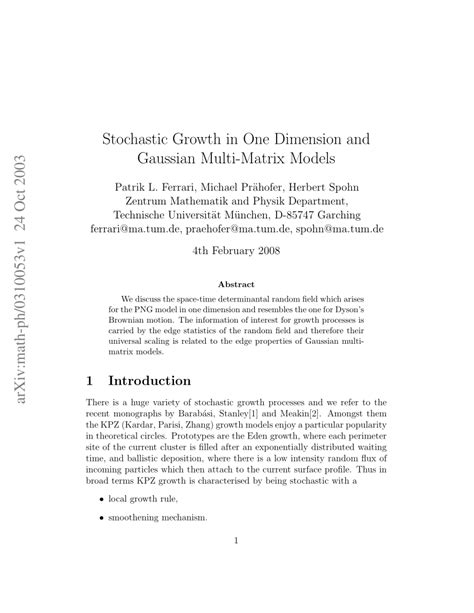 arXiv:math-ph/0310053v1 24 Oct 2003

Stochastic Growth in One Dimension and Gaussian Multi-Matrix Models

Patrik L. Ferrari, Michael Prähofer, Herbert Spohn
Zentrum Mathematik and Physik Department,
Technische Universität München, D-85747 Garching
ferrari@ma.tum.de, praehofer@ma.tum.de, spohn@ma.tum.de

4th February 2008

Abstract

We discuss the space-time determinantal random field which arises for the PNG model in one dimension and resembles the one for Dyson's Brownian motion. The information of interest for growth processes is carried by the edge statistics of the random field and therefore their universal scaling is related to the edge properties of Gaussian multi-matrix models.

1 Introduction

There is a huge variety of stochastic growth processes and we refer to the recent monographs by Barabási, Stanley[1] and Meakin[2]. Amongst them the KPZ (Kardar, Parisi, Zhang) growth models enjoy a particular popularity in theoretical circles. Prototypes are the Eden growth, where each perimeter site of the current cluster is filled after an exponentially distributed waiting time, and ballistic deposition, where there is a low intensity random flux of incoming particles which then attach to the current surface profile. Thus in broad terms KPZ growth is characterised by being stochastic with a

• local growth rule,

• smoothening mechanism.

1